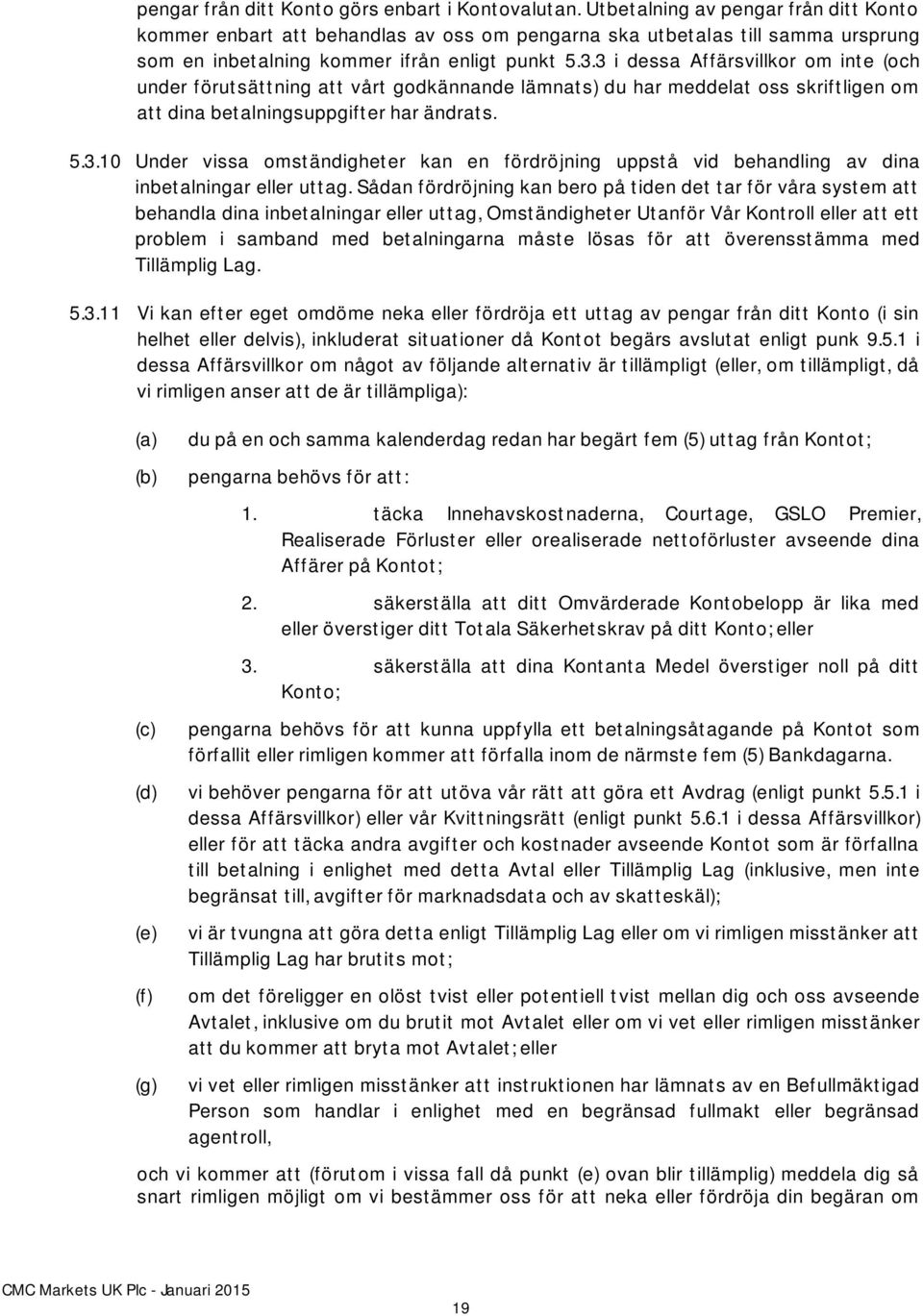 pengar från ditt Konto görs enbart i Kontovalutan. Utbetalning av pengar från ditt Konto kommer enbart att behandlas av oss om pengarna ska utbetalas till samma ursprung som en inbetalning kommer ifrån enligt punkt 5.3.3 i dessa Affärsvillkor om inte (och under förutsättning att vårt godkännande lämnats) du har meddelat oss skriftligen om att dina betalningsuppgifter har ändrats.

5.3.10 Under vissa omständigheter kan en fördröjning uppstå vid behandling av dina inbetalningar eller uttag. Sådan fördröjning kan bero på tiden det tar för våra system att behandla dina inbetalningar eller uttag, Omständigheter Utanför Vår Kontroll eller att ett problem i samband med betalningarna måste lösas för att överensstämma med Tillämplig Lag.

5.3.11 Vi kan efter eget omdöme neka eller fördröja ett uttag av pengar från ditt Konto (i sin helhet eller delvis), inkluderat situationer då Kontot begärs avslutat enligt punk 9.5.1 i dessa Affärsvillkor om något av följande alternativ är tillämpligt (eller, om tillämpligt, då vi rimligen anser att de är tillämpliga):

(a) du på en och samma kalenderdag redan har begärt fem (5) uttag från Kontot;

(b) pengarna behövs för att:

1. täcka Innehavskostnaderna, Courtage, GSLO Premier, Realiserade Förluster eller orealiserade nettoförluster avseende dina Affärer på Kontot;

2. säkerställa att ditt Omvärderade Kontobelopp är lika med eller överstiger ditt Totala Säkerhetskrav på ditt Konto; eller

3. säkerställa att dina Kontanta Medel överstiger noll på ditt Konto;

(c) pengarna behövs för att kunna uppfylla ett betalningsåtagande på Kontot som förfallit eller rimligen kommer att förfalla inom de närmste fem (5) Bankdagarna.

(d) vi behöver pengarna för att utöva vår rätt att göra ett Avdrag (enligt punkt 5.5.1 i dessa Affärsvillkor) eller vår Kvittningsrätt (enligt punkt 5.6.1 i dessa Affärsvillkor) eller för att täcka andra avgifter och kostnader avseende Kontot som är förfallna till betalning i enlighet med detta Avtal eller Tillämplig Lag (inklusive, men inte begränsat till, avgifter för marknadsdata och av skatteskäl);

(e) vi är tvungna att göra detta enligt Tillämplig Lag eller om vi rimligen misstänker att Tillämplig Lag har brutits mot;

(f) om det föreligger en olöst tvist eller potentiell tvist mellan dig och oss avseende Avtalet, inklusive om du brutit mot Avtalet eller om vi vet eller rimligen misstänker att du kommer att bryta mot Avtalet; eller

(g) vi vet eller rimligen misstänker att instruktionen har lämnats av en Befullmäktigad Person som handlar i enlighet med en begränsad fullmakt eller begränsad agentroll,

och vi kommer att (förutom i vissa fall då punkt (e) ovan blir tillämplig) meddela dig så snart rimligen möjligt om vi bestämmer oss för att neka eller fördröja din begäran om

CMC Markets UK Plc - Januari 2015

19